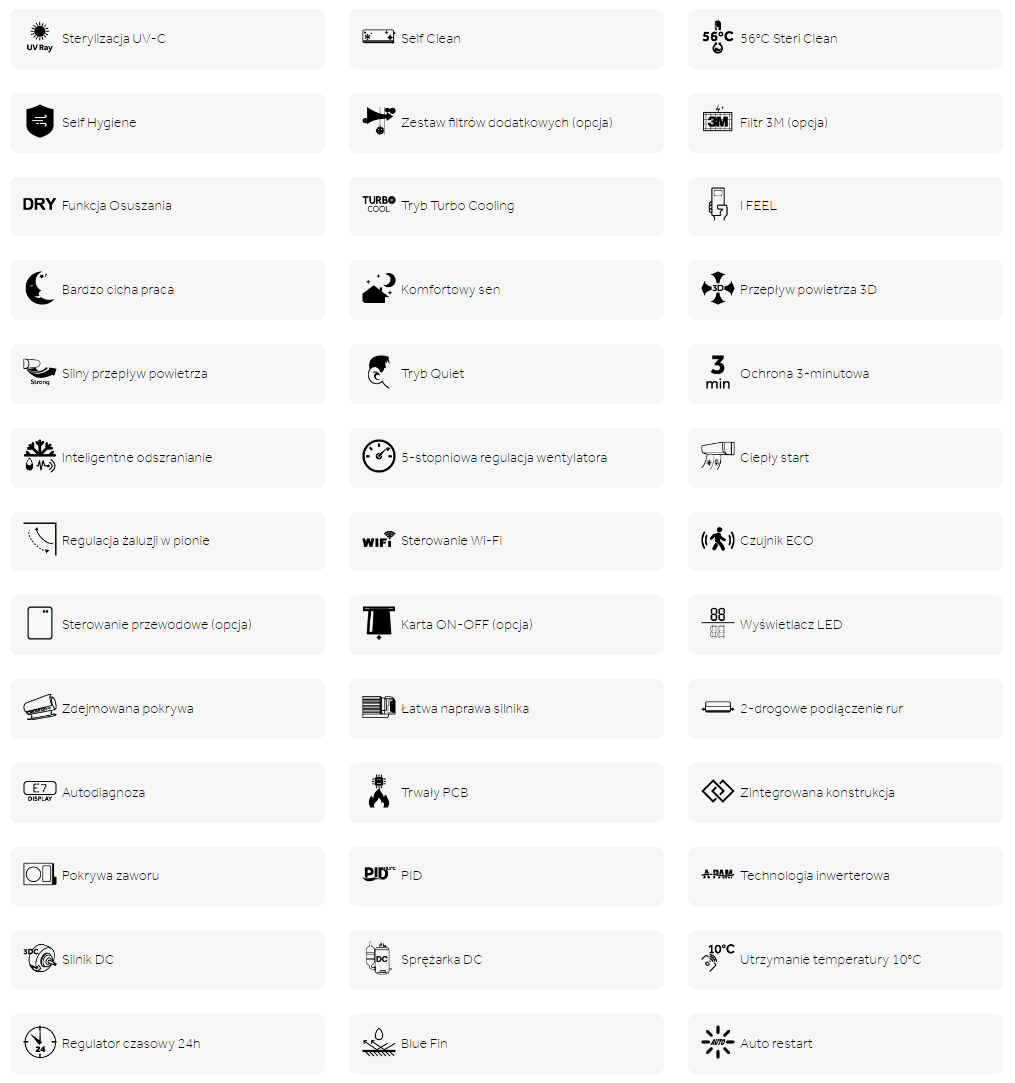 UV Ray Sterylizacja UV-C

Self Clean

56°C 56°C Steri Clean

Self Hygiene

Zestaw filtrów dodatkowych (opcja)

3M Filtr 3M (opcja)

DRY Funkcja Osuszania

TURBO COOL Tryb Turbo Cooling

I FEEL

Bardzo cicha praca

Komfortowy sen

3D Przepływ powietrza 3D

Strong Silny przepływ powietrza

Tryb Quiet

3 min Ochrona 3-minutowa

Inteligentne odszranianie

5-stopniowa regulacja wentylatora

Ciepły start

Regulacja żaluzji w pionie

WiFi Sterowanie Wi-Fi

Czujnik ECO

Sterowanie przewodowe (opcja)

Karta ON-OFF (opcja)

88 Wyświetlacz LED

Zdejmowana pokrywa

Łatwa naprawa silnika

2-drogowe podłączenie rur

E7 DISPLAY Autodiagnoza

Trwały PCB

Zintegrowana konstrukcja

Pokrywa zaworu

PID PID

A-PAM Technologia inwerterowa

3DC Silnik DC

DC Sprężarka DC

10°C Utrzymanie temperatury 10°C

24 Regulator czasowy 24h

Blue Fin

AUTO Auto restart